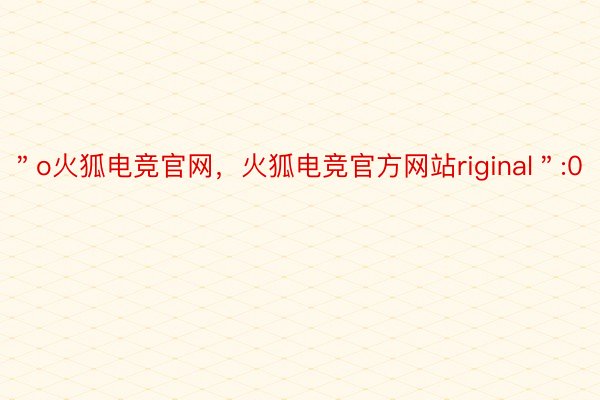 ” o火狐电竞官网，火狐电竞官方网站riginal ” :0